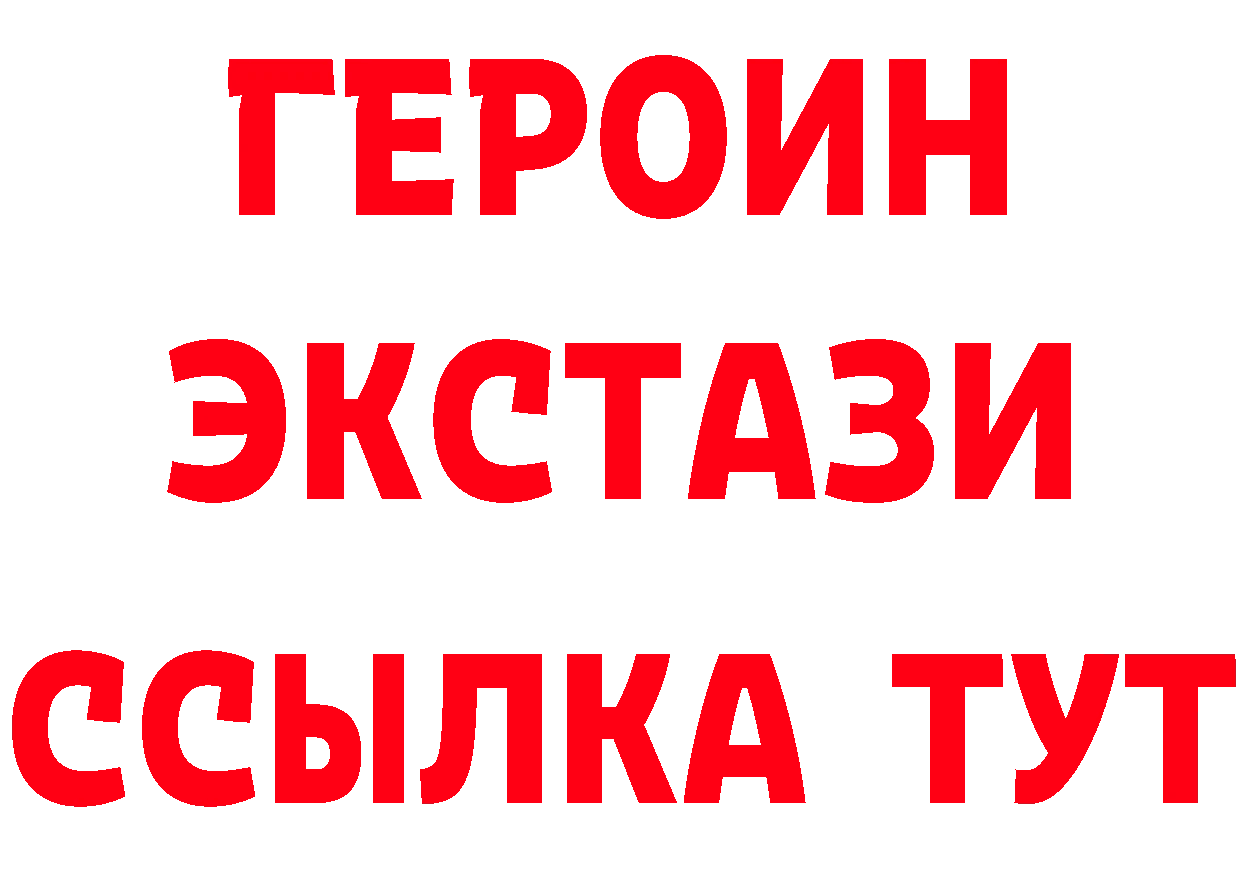 ГЕРОИН
ЭКСТАЗИ
ССЫЛКА ТУТ